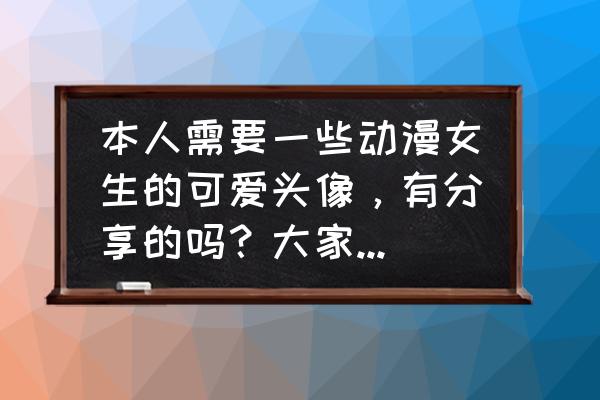 本人需要一些动漫女生的可爱头像，有分享的吗？大家...